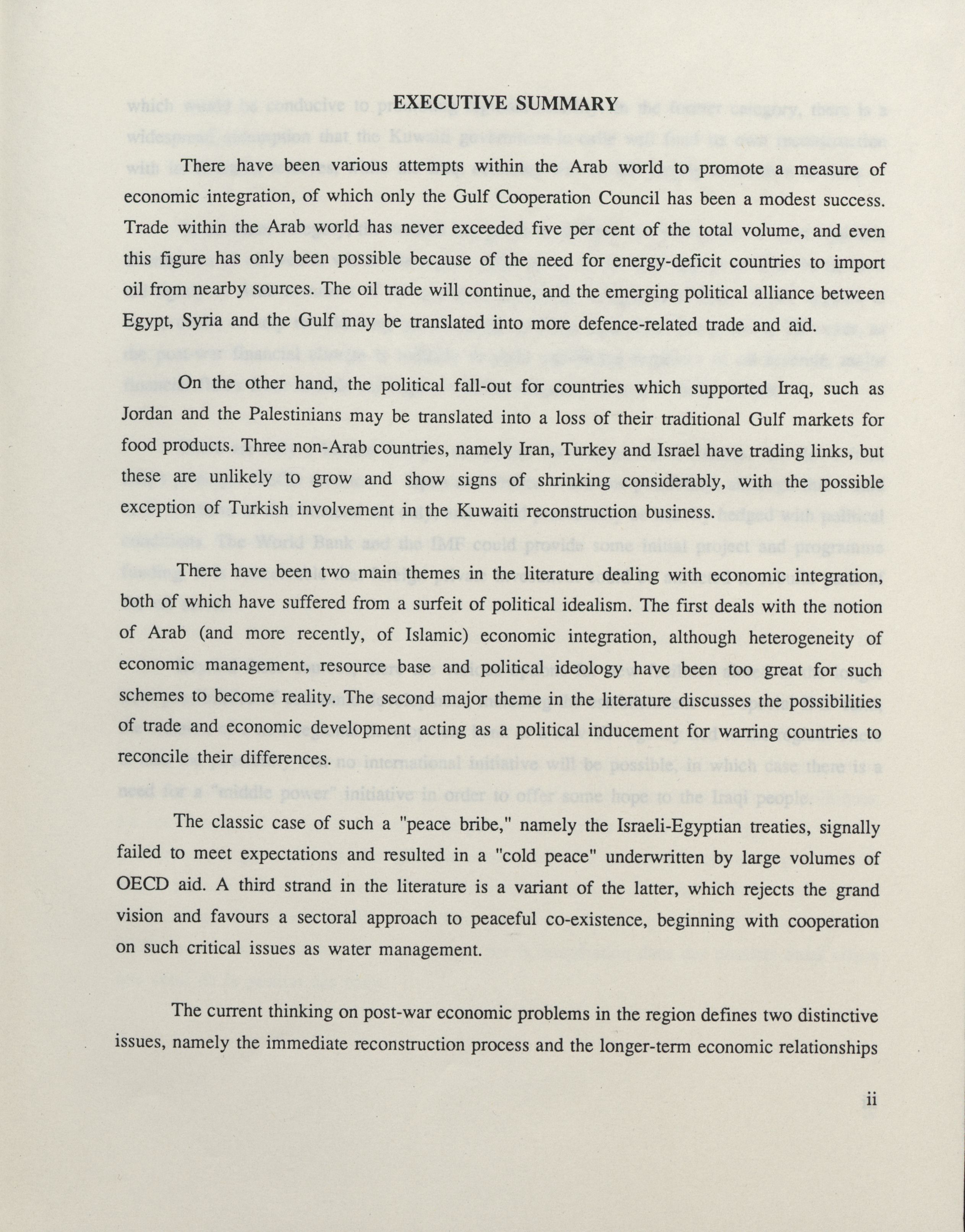 EXECUTIVE SUMMARY

There have been various attempts within the Arab world to promote a measure of economic integration, of which only the Gulf Cooperation Council has been a modest success. Trade within the Arab world has never exceeded five per cent of the total volume, and even this figure has only been possible because of the need for energy-deficit countries to import oil from nearby sources. The oil trade will continue, and the emerging political alliance between Egypt, Syria and the Gulf may be translated into more defence-related trade and aid.

On the other hand, the political fall-out for countries which supported Iraq, such as Jordan and the Palestinians may be translated into a loss of their traditional Gulf markets for food products. Three non-Arab countries, namely Iran, Turkey and Israel have trading links, but these are unlikely to grow and show signs of shrinking considerably, with the possible exception of Turkish involvement in the Kuwaiti reconstruction business.

There have been two main themes in the literature dealing with economic integration, both of which have suffered from a surfeit of political idealism. The first deals with the notion of Arab (and more recently, of Islamic) economic integration, although heterogeneity of economic management, resource base and political ideology have been too great for such schemes to become reality. The second major theme in the literature discusses the possibilities of trade and economic development acting as a political inducement for warring countries to reconcile their differences.

The classic case of such a "peace bribe," namely the Israeli-Egyptian treaties, signally failed to meet expectations and resulted in a "cold peace" underwritten by large volumes of OECD aid. A third strand in the literature is a variant of the latter, which rejects the grand vision and favours a sectoral approach to peaceful co-existence, beginning with cooperation on such critical issues as water management.

The current thinking on post-war economic problems in the region defines two distinctive issues, namely the immediate reconstruction process and the longer-term economic relationships

ii